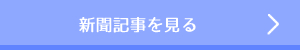 新聞記事を見る